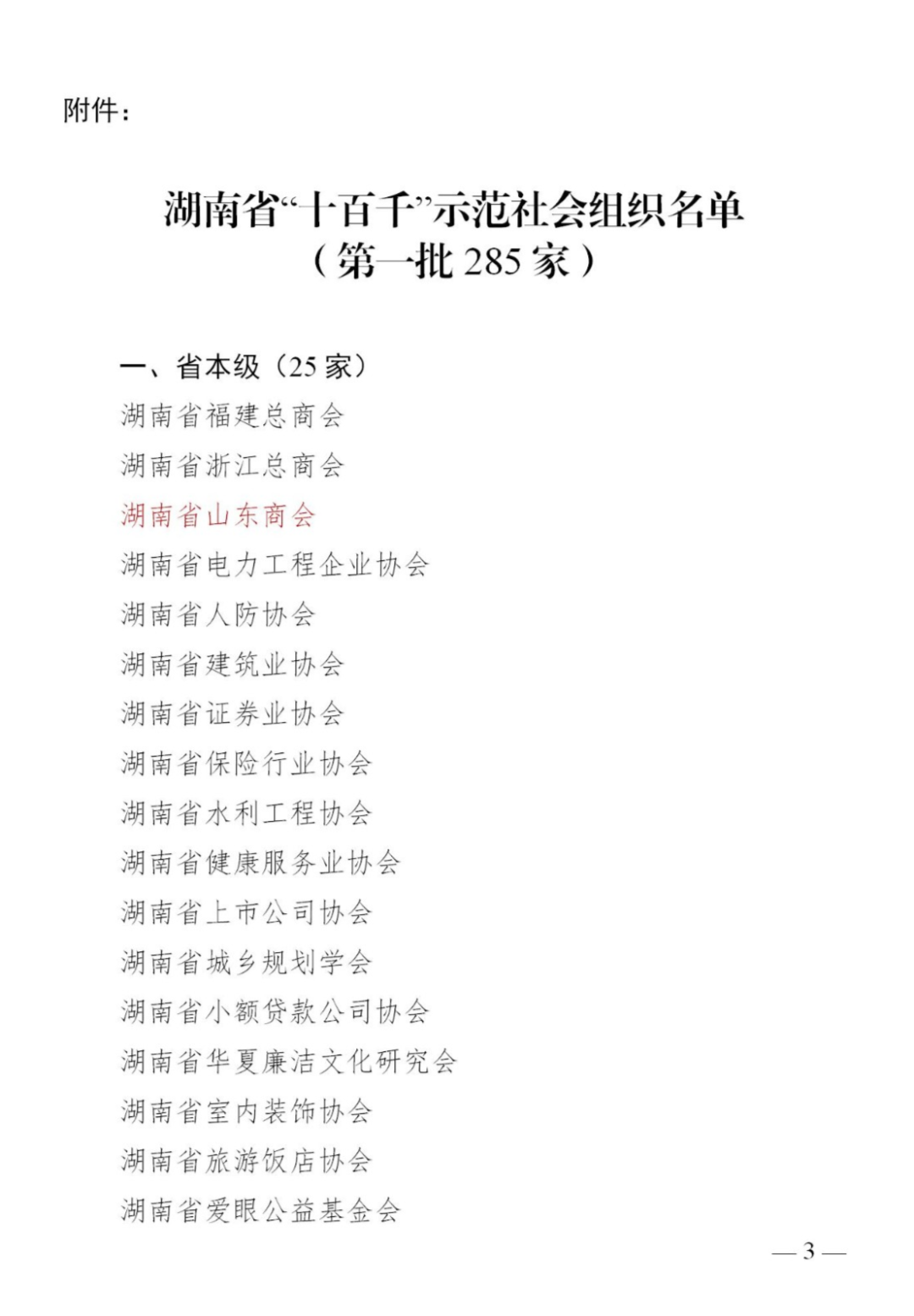 附件：

湖南省“十百千”示范社会组织名单
（第一批 285 家）

一、省本级（25 家）
湖南省福建总商会
湖南省浙江总商会
湖南省山东商会
湖南省电力工程企业协会
湖南省人防协会
湖南省建筑业协会
湖南省证券业协会
湖南省保险行业协会
湖南省水利工程协会
湖南省健康服务业协会
湖南省上市公司协会
湖南省城乡规划学会
湖南省小额贷款公司协会
湖南省华夏廉洁文化研究会
湖南省室内装饰协会
湖南省旅游饭店协会
湖南省爱眼公益基金会

— 3 —